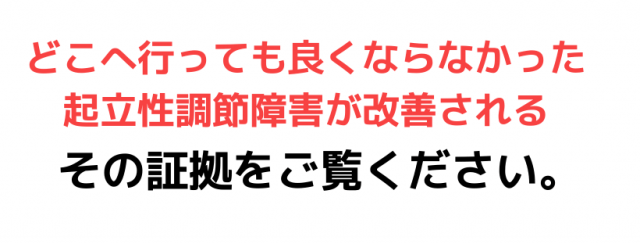 どこへ行っても良くならなかった
起立性調節障害が改善される
その証拠をご覧ください。